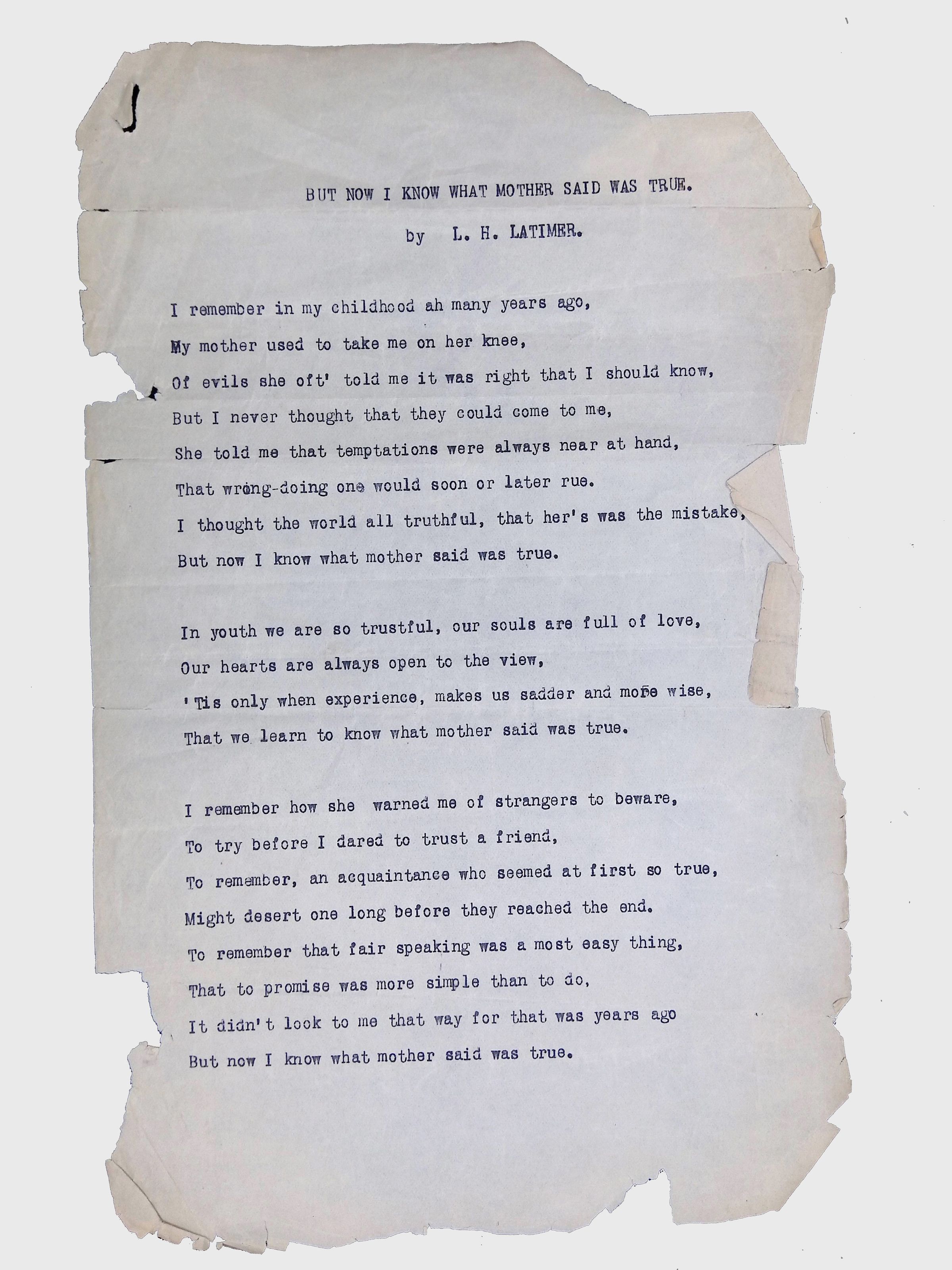 BUT NOW I KNOW WHAT MOTHER SAID WAS TRUE.

by L. H. LATIMER.

I remember in my childhood ah many years ago,
My mother used to take me on her knee,
Of evils she oft' told me it was right that I should know,
But I never thought that they could come to me,
She told me that temptations were always near at hand,
That wrong-doing one would soon or later rue.
I thought the world all truthful, that her's was the mistake,
But now I know what mother said was true.

In youth we are so trustful, our souls are full of love,
Our hearts are always open to the view,
'Tis only when experience, makes us sadder and more wise,
That we learn to know what mother said was true.

I remember how she warned me of strangers to beware,
To try before I dared to trust a friend,
To remember, an acquaintance who seemed at first so true,
Might desert one long before they reached the end.
To remember that fair speaking was a most easy thing,
That to promise was more simple than to do,
It didn't look to me that way for that was years ago
But now I know what mother said was true.